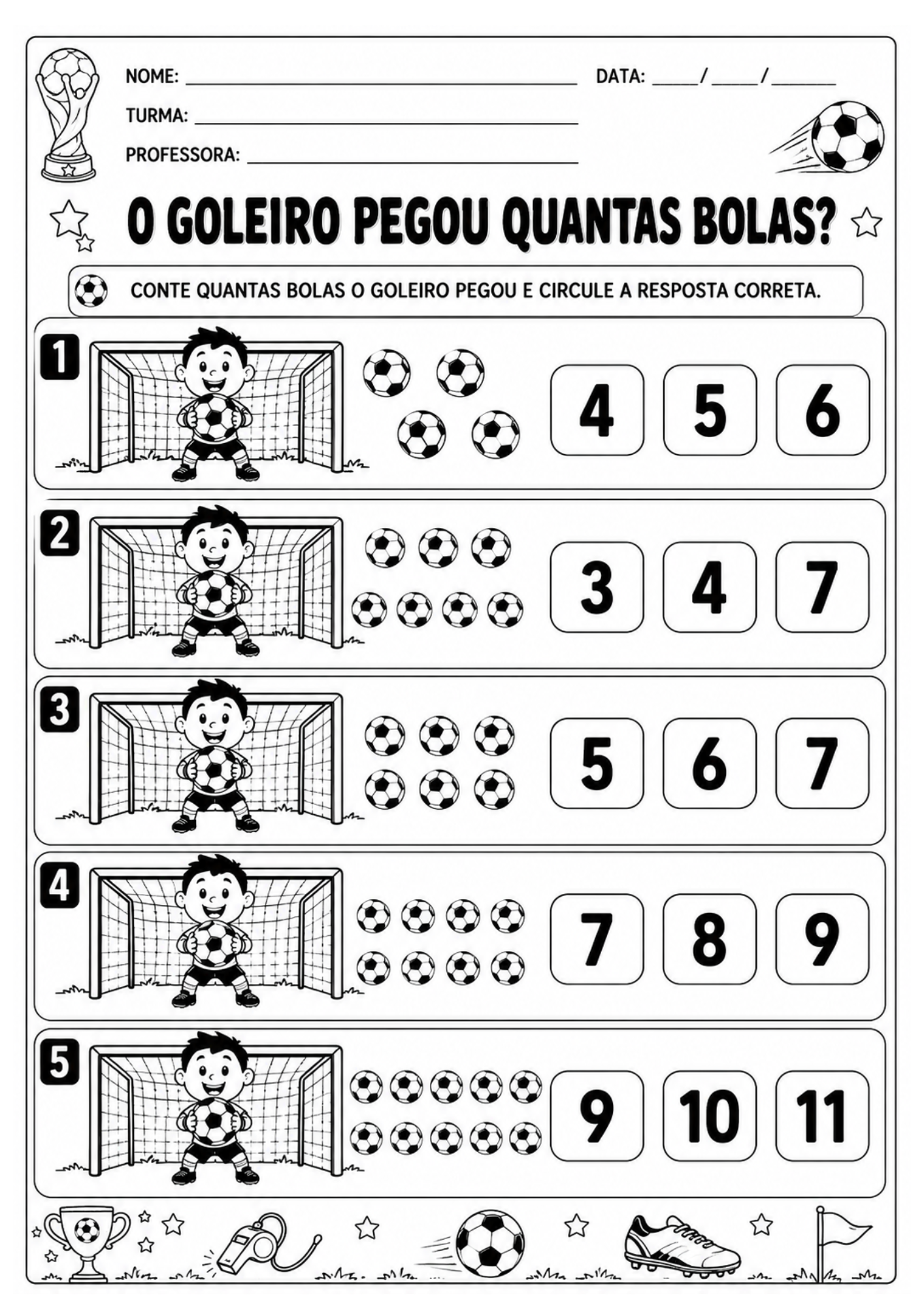 NOME: ____ DATA: ____/____/____

TURMA: ____

PROFESSORA: ____

O GOLEIRO PEGOU QUANTAS BOLAS?

CONTE QUANTAS BOLAS O GOLEIRO PEGOU E CIRCULE A RESPOSTA CORRETA.

1

4 5 6

2

3 4 7

3

5 6 7

4

7 8 9

5

9 10 11